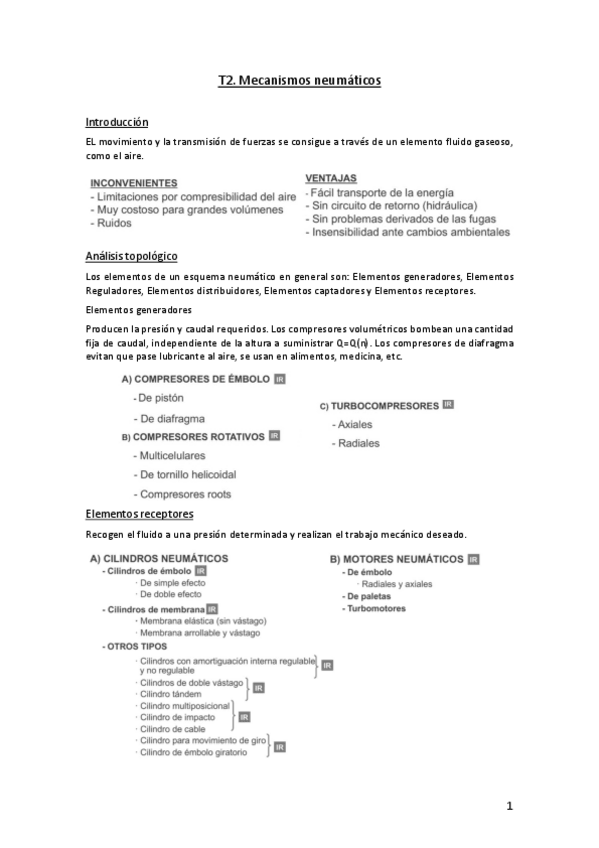 T2. Mecanismos neumáticos

Introducción

EL movimiento y la transmisión de fuerzas se consigue a través de un elemento fluido gaseoso, como el aire.

INCONVENIENTES
- Limitaciones por compresibilidad del aire
- Muy costoso para grandes volúmenes
- Ruidos

VENTAJAS
- Fácil transporte de la energía
- Sin circuito de retorno (hidráulica)
- Sin problemas derivados de las fugas
- Insensibilidad ante cambios ambientales

Análisis topológico

Los elementos de un esquema neumático en general son: Elementos generadores, Elementos Reguladores, Elementos distribuidores, Elementos captadores y Elementos receptores.

Elementos generadores

Producen la presión y caudal requeridos. Los compresores volumétricos bombean una cantidad fija de caudal, independiente de la altura a suministrar Q=Q(n). Los compresores de diafragma evitan que pase lubricante al aire, se usan en alimentos, medicina, etc.

A) COMPRESORES DE ÉMBOLO IR
- De pistón
- De diafragma
B) COMPRESORES ROTATIVOS IR
- Multicelulares
- De tornillo helicoidal
- Compresores roots

C) TURBOCOMPRESORES IR
- Axiales
- Radiales

Elementos receptores

Recogen el fluido a una presión determinada y realizan el trabajo mecánico deseado.

A) CILINDROS NEUMÁTICOS
- Cilindros de émbolo IR
· De simple efecto
· De doble efecto
- Cilindros de membrana IR
· Membrana elástica (sin vástago)
· Membrana arrollable y vástago
- OTROS TIPOS
· Cilindros con amortiguación interna regulable y no regulable IR
· Cilindros de doble vástago
· Cilindro tándem IR
· Cilindro multiposicional
· Cilindro de impacto IR
· Cilindro de cable
· Cilindro para movimiento de giro
· Cilindro de émbolo giratorio IR

B) MOTORES NEUMÁTICOS IR
- De émbolo
· Radiales y axiales
- De paletas
- Turbomotores

1